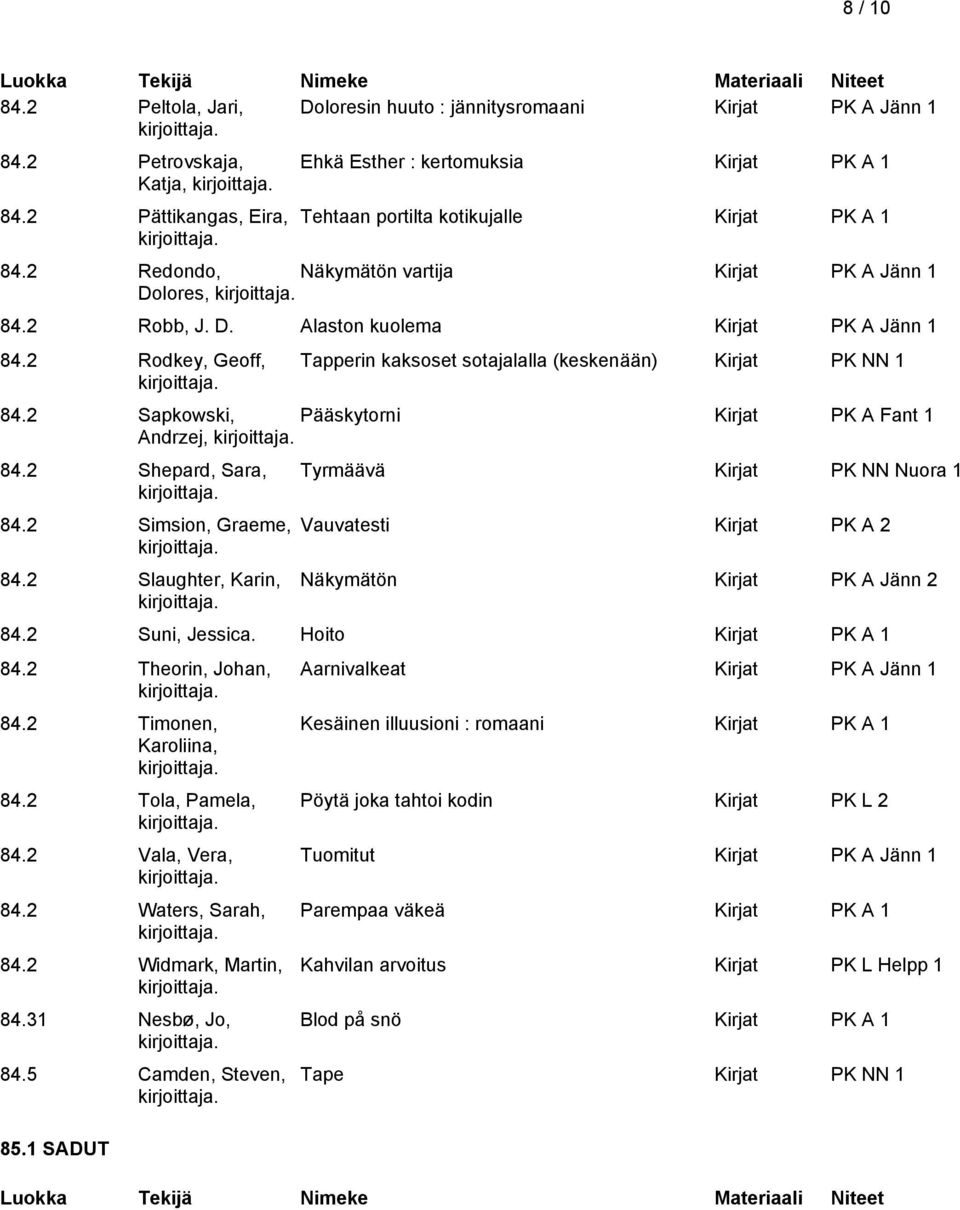 8 / 10

| Luokka | Tekijä | Nimeke | Materiaali | Niteet |
|---|---|---|---|---|
| 84.2 | Peltola, Jari, kirjoittaja. | Doloresin huuto : jännitysromaani | Kirjat | PK A Jänn 1 |
| 84.2 | Petrovskaja, Katja, kirjoittaja. | Ehkä Esther : kertomuksia | Kirjat | PK A 1 |
| 84.2 | Pättikangas, Eira, kirjoittaja. | Tehtaan portilta kotikujalle | Kirjat | PK A 1 |
| 84.2 | Redondo, Dolores, kirjoittaja. | Näkymätön vartija | Kirjat | PK A Jänn 1 |
| 84.2 | Robb, J. D. | Alaston kuolema | Kirjat | PK A Jänn 1 |
| 84.2 | Rodkey, Geoff, kirjoittaja. | Tapperin kaksoset sotajalalla (keskenään) | Kirjat | PK NN 1 |
| 84.2 | Sapkowski, Andrzej, kirjoittaja. | Pääskytorni | Kirjat | PK A Fant 1 |
| 84.2 | Shepard, Sara, kirjoittaja. | Tyrmäävä | Kirjat | PK NN Nuora 1 |
| 84.2 | Simsion, Graeme, kirjoittaja. | Vauvatesti | Kirjat | PK A 2 |
| 84.2 | Slaughter, Karin, kirjoittaja. | Näkymätön | Kirjat | PK A Jänn 2 |
| 84.2 | Suni, Jessica. | Hoito | Kirjat | PK A 1 |
| 84.2 | Theorin, Johan, kirjoittaja. | Aarnivalkeat | Kirjat | PK A Jänn 1 |
| 84.2 | Timonen, Karoliina, kirjoittaja. | Kesäinen illuusioni : romaani | Kirjat | PK A 1 |
| 84.2 | Tola, Pamela, kirjoittaja. | Pöytä joka tahtoi kodin | Kirjat | PK L 2 |
| 84.2 | Vala, Vera, kirjoittaja. | Tuomitut | Kirjat | PK A Jänn 1 |
| 84.2 | Waters, Sarah, kirjoittaja. | Parempaa väkeä | Kirjat | PK A 1 |
| 84.2 | Widmark, Martin, kirjoittaja. | Kahvilan arvoitus | Kirjat | PK L Helpp 1 |
| 84.31 | Nesbø, Jo, kirjoittaja. | Blod på snö | Kirjat | PK A 1 |
| 84.5 | Camden, Steven, kirjoittaja. | Tape | Kirjat | PK NN 1 |

85.1 SADUT

| Luokka | Tekijä | Nimeke | Materiaali | Niteet |
|---|---|---|---|---|